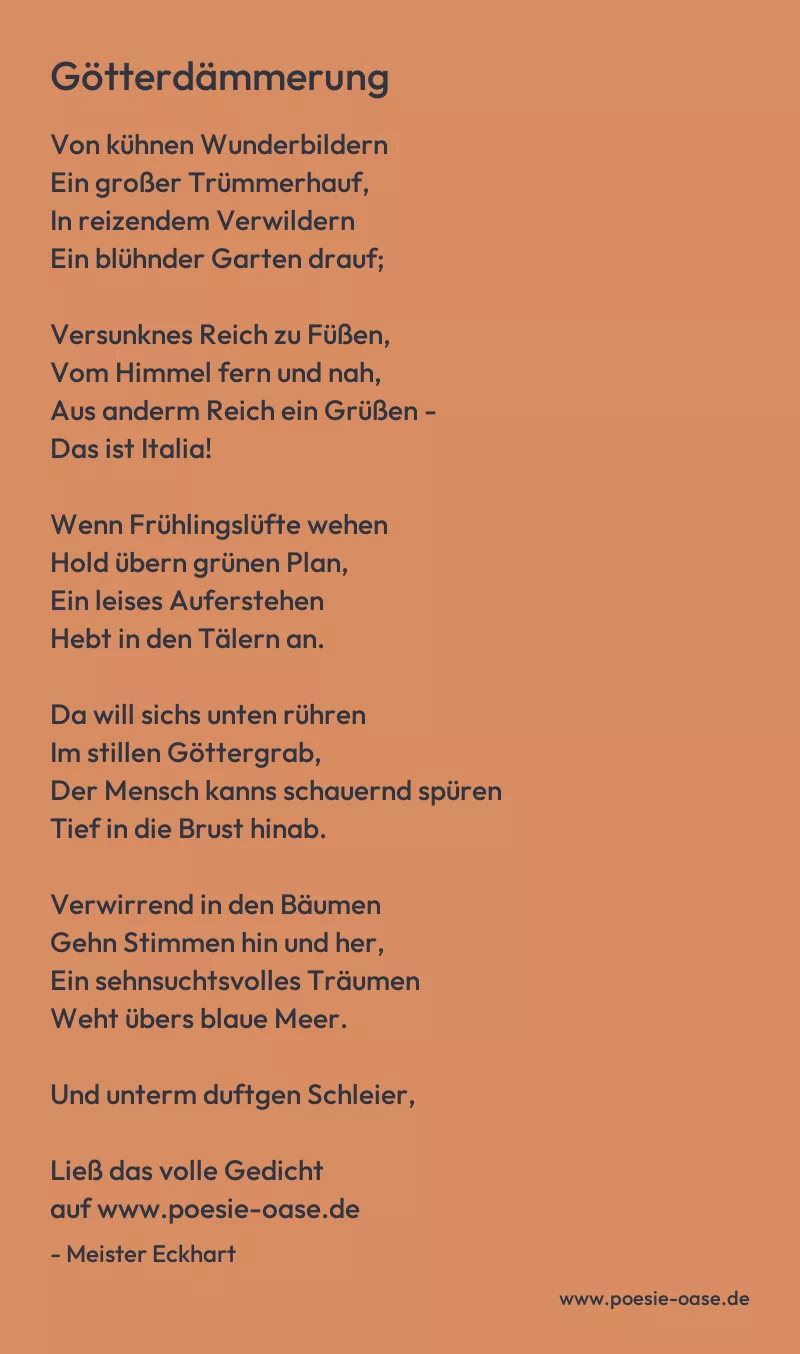 Götterdämmerung

Von kühnen Wunderbildern
Ein großer Trümmerhauf,
In reizendem Verwildern
Ein blühnder Garten drauf;

Versunknes Reich zu Füßen,
Vom Himmel fern und nah,
Aus anderm Reich ein Grüßen -
Das ist Italia!

Wenn Frühlingslüfte wehen
Hold übern grünen Plan,
Ein leises Auferstehen
Hebt in den Tälern an.

Da will sichs unten rühren
Im stillen Göttergrab,
Der Mensch kanns schauernd spüren
Tief in die Brust hinab.

Verwirrend in den Bäumen
Gehn Stimmen hin und her,
Ein sehnsuchtsvolles Träumen
Weht übers blaue Meer.

Und unterm duftgen Schleier,

Ließ das volle Gedicht
auf www.poesie-oase.de
- Meister Eckhart

www.poesie-oase.de